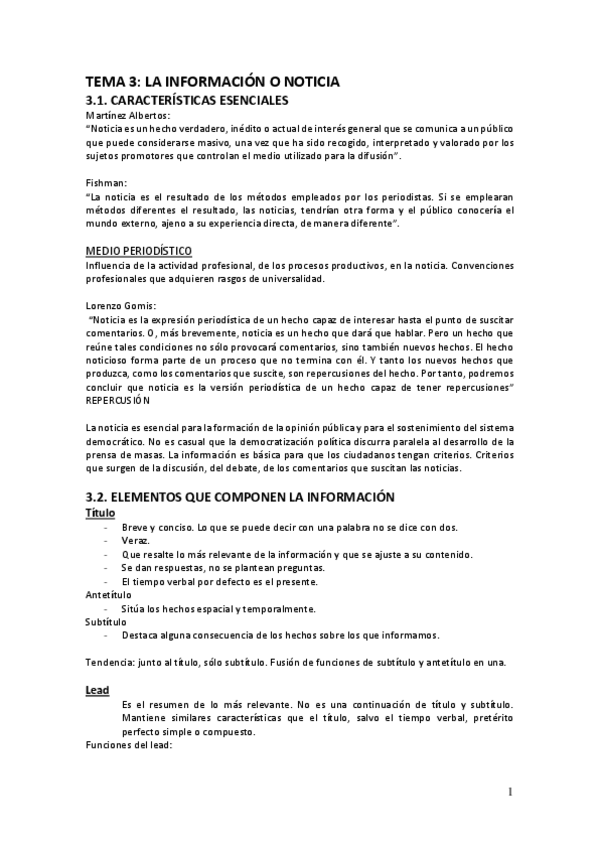 TEMA 3: LA INFORMACIÓN O NOTICIA

3.1. CARACTERÍSTICAS ESENCIALES

Martínez Albertos:
"Noticia es un hecho verdadero, inédito o actual de interés general que se comunica a un público que puede considerarse masivo, una vez que ha sido recogido, interpretado y valorado por los sujetos promotores que controlan el medio utilizado para la difusión".

Fishman:
"La noticia es el resultado de los métodos empleados por los periodistas. Si se emplearan métodos diferentes el resultado, las noticias, tendrían otra forma y el público conocería el mundo externo, ajeno a su experiencia directa, de manera diferente".

MEDIO PERIODÍSTICO
Influencia de la actividad profesional, de los procesos productivos, en la noticia. Convenciones profesionales que adquieren rasgos de universalidad.

Lorenzo Gomis:
"Noticia es la expresión periodística de un hecho capaz de interesar hasta el punto de suscitar comentarios. O, más brevemente, noticia es un hecho que dará que hablar. Pero un hecho que reúne tales condiciones no sólo provocará comentarios, sino también nuevos hechos. El hecho noticioso forma parte de un proceso que no termina con él. Y tanto los nuevos hechos que produzca, como los comentarios que suscite, son repercusiones del hecho. Por tanto, podremos concluir que noticia es la versión periodística de un hecho capaz de tener repercusiones"
REPERCUSIÓN

La noticia es esencial para la formación de la opinión pública y para el sostenimiento del sistema democrático. No es casual que la democratización política discurra paralela al desarrollo de la prensa de masas. La información es básica para que los ciudadanos tengan criterios. Criterios que surgen de la discusión, del debate, de los comentarios que suscitan las noticias.

3.2. ELEMENTOS QUE COMPONEN LA INFORMACIÓN

Título
- Breve y conciso. Lo que se puede decir con una palabra no se dice con dos.
- Veraz.
- Que resalte lo más relevante de la información y que se ajuste a su contenido.
- Se dan respuestas, no se plantean preguntas.
- El tiempo verbal por defecto es el presente.

Antetítulo
- Sitúa los hechos espacial y temporalmente.

Subtítulo
- Destaca alguna consecuencia de los hechos sobre los que informamos.

Tendencia: junto al título, sólo subtítulo. Fusión de funciones de subtítulo y antetítulo en una.

Lead
Es el resumen de lo más relevante. No es una continuación de título y subtítulo. Mantiene similares características que el título, salvo el tiempo verbal, pretérito perfecto simple o compuesto.
Funciones del lead:

1